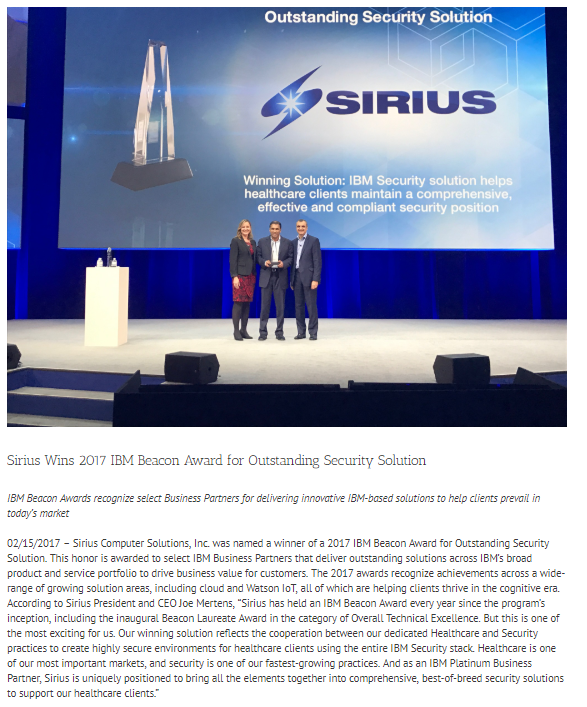 Outstanding Security Solution

SIRIUS

Winning Solution: IBM Security solution helps healthcare clients maintain a comprehensive, effective and compliant security position

Sirius Wins 2017 IBM Beacon Award for Outstanding Security Solution

IBM Beacon Awards recognize select Business Partners for delivering innovative IBM-based solutions to help clients prevail in today's market

02/15/2017 – Sirius Computer Solutions, Inc. was named a winner of a 2017 IBM Beacon Award for Outstanding Security Solution. This honor is awarded to select IBM Business Partners that deliver outstanding solutions across IBM's broad product and service portfolio to drive business value for customers. The 2017 awards recognize achievements across a wide-range of growing solution areas, including cloud and Watson IoT, all of which are helping clients thrive in the cognitive era. According to Sirius President and CEO Joe Mertens, "Sirius has held an IBM Beacon Award every year since the program's inception, including the inaugural Beacon Laureate Award in the category of Overall Technical Excellence. But this is one of the most exciting for us. Our winning solution reflects the cooperation between our dedicated Healthcare and Security practices to create highly secure environments for healthcare clients using the entire IBM Security stack. Healthcare is one of our most important markets, and security is one of our fastest-growing practices. And as an IBM Platinum Business Partner, Sirius is uniquely positioned to bring all the elements together into comprehensive, best-of-breed security solutions to support our healthcare clients."